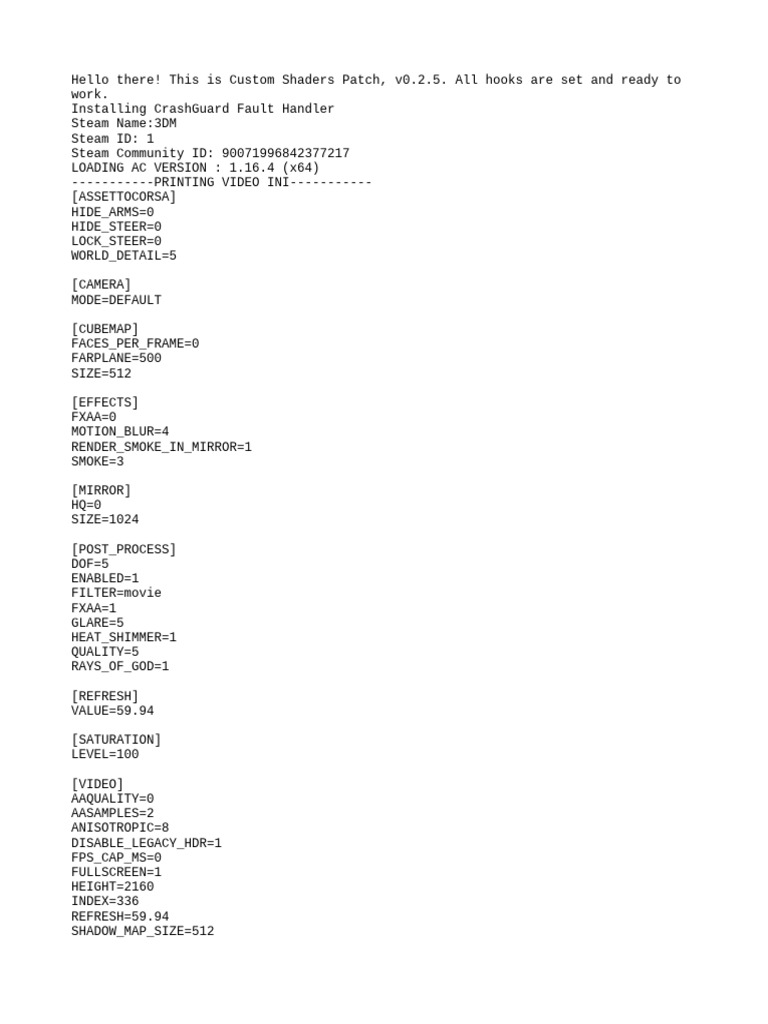 Hello there! This is Custom Shaders Patch, v0.2.5. All hooks are set and ready to work.
Installing CrashGuard Fault Handler
Steam Name:3DM
Steam ID: 1
Steam Community ID: 90071996842377217
LOADING AC VERSION : 1.16.4 (x64)
-----------PRINTING VIDEO INI-----------
[ASSETTOCORSA]
HIDE_ARMS=0
HIDE_STEER=0
LOCK_STEER=0
WORLD_DETAIL=5

[CAMERA]
MODE=DEFAULT

[CUBEMAP]
FACES_PER_FRAME=0
FARPLANE=500
SIZE=512

[EFFECTS]
FXAA=0
MOTION_BLUR=4
RENDER_SMOKE_IN_MIRROR=1
SMOKE=3

[MIRROR]
HQ=0
SIZE=1024

[POST_PROCESS]
DOF=5
ENABLED=1
FILTER=movie
FXAA=1
GLARE=5
HEAT_SHIMMER=1
QUALITY=5
RAYS_OF_GOD=1

[REFRESH]
VALUE=59.94

[SATURATION]
LEVEL=100

[VIDEO]
AAQUALITY=0
AASAMPLES=2
ANISOTROPIC=8
DISABLE_LEGACY_HDR=1
FPS_CAP_MS=0
FULLSCREEN=1
HEIGHT=2160
INDEX=336
REFRESH=59.94
SHADOW_MAP_SIZE=512